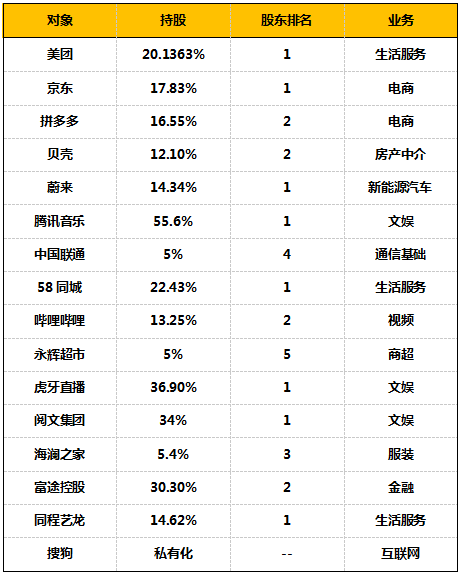 | 对象 | 持股 | 股东排名 | 业务 |
|---|---|---|---|
| 美团 | 20.1363% | 1 | 生活服务 |
| 京东 | 17.83% | 1 | 电商 |
| 拼多多 | 16.55% | 2 | 电商 |
| 贝壳 | 12.10% | 2 | 房产中介 |
| 蔚来 | 14.34% | 1 | 新能源汽车 |
| 腾讯音乐 | 55.6% | 1 | 文娱 |
| 中国联通 | 5% | 4 | 通信基础 |
| 58 同城 | 22.43% | 1 | 生活服务 |
| 哔哩哔哩 | 13.25% | 2 | 视频 |
| 永辉超市 | 5% | 5 | 商超 |
| 虎牙直播 | 36.90% | 1 | 文娱 |
| 阅文集团 | 34% | 1 | 文娱 |
| 海澜之家 | 5.4% | 3 | 服装 |
| 富途控股 | 30.30% | 2 | 金融 |
| 同程艺龙 | 14.62% | 1 | 生活服务 |
| 搜狗 | 私有化 | -- | 互联网 |